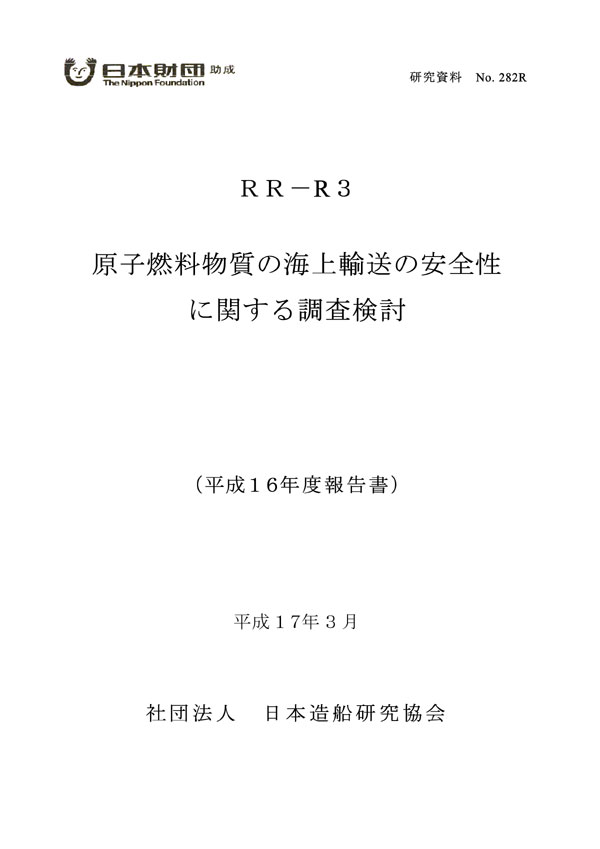 日本財団 助成
The Nippon Foundation

研究資料　No. 282R

ＲＲ－Ｒ３

原子燃料物質の海上輸送の安全性に関する調査検討

（平成１６年度報告書）

平成１７年３月

社団法人　日本造船研究協会